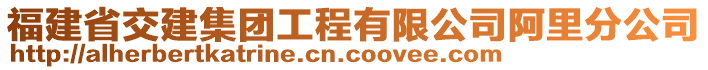 福建省交建集团工程有限公司阿里分公司
http://alherbertkatrine.cn.coovee.com